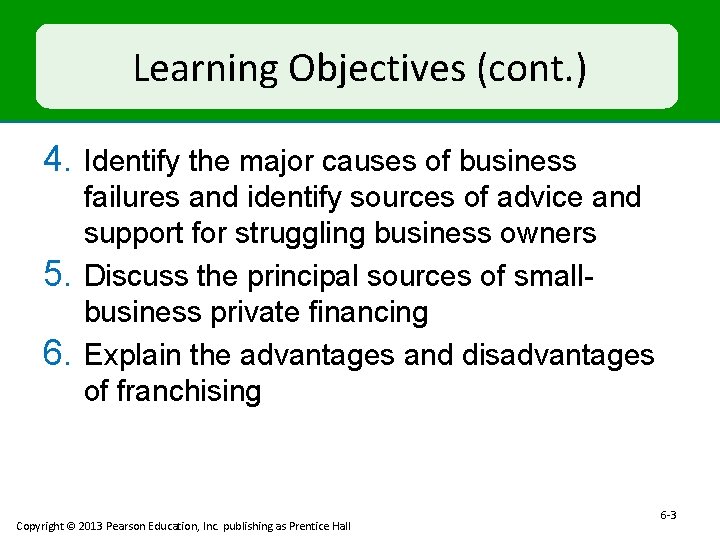 Learning Objectives (cont.)

4. Identify the major causes of business failures and identify sources of advice and support for struggling business owners

5. Discuss the principal sources of small-business private financing

6. Explain the advantages and disadvantages of franchising

6-3

Copyright © 2013 Pearson Education, Inc. publishing as Prentice Hall